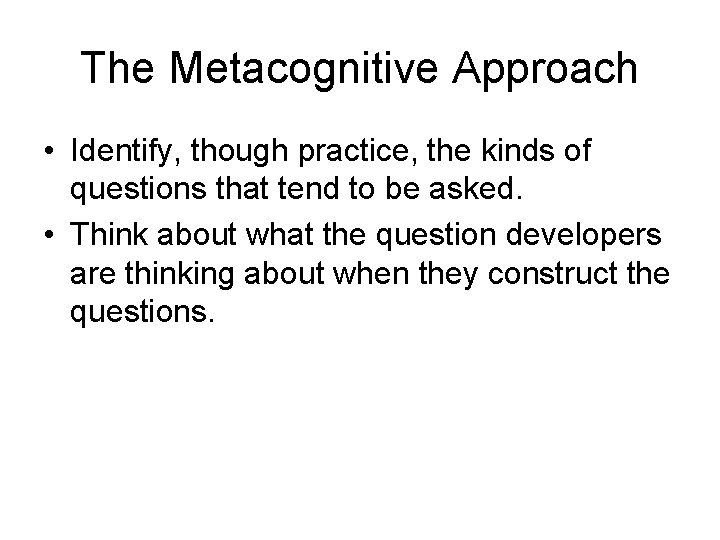 The Metacognitive Approach

• Identify, though practice, the kinds of questions that tend to be asked.

• Think about what the question developers are thinking about when they construct the questions.